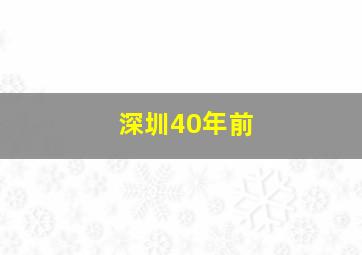 深圳40年前